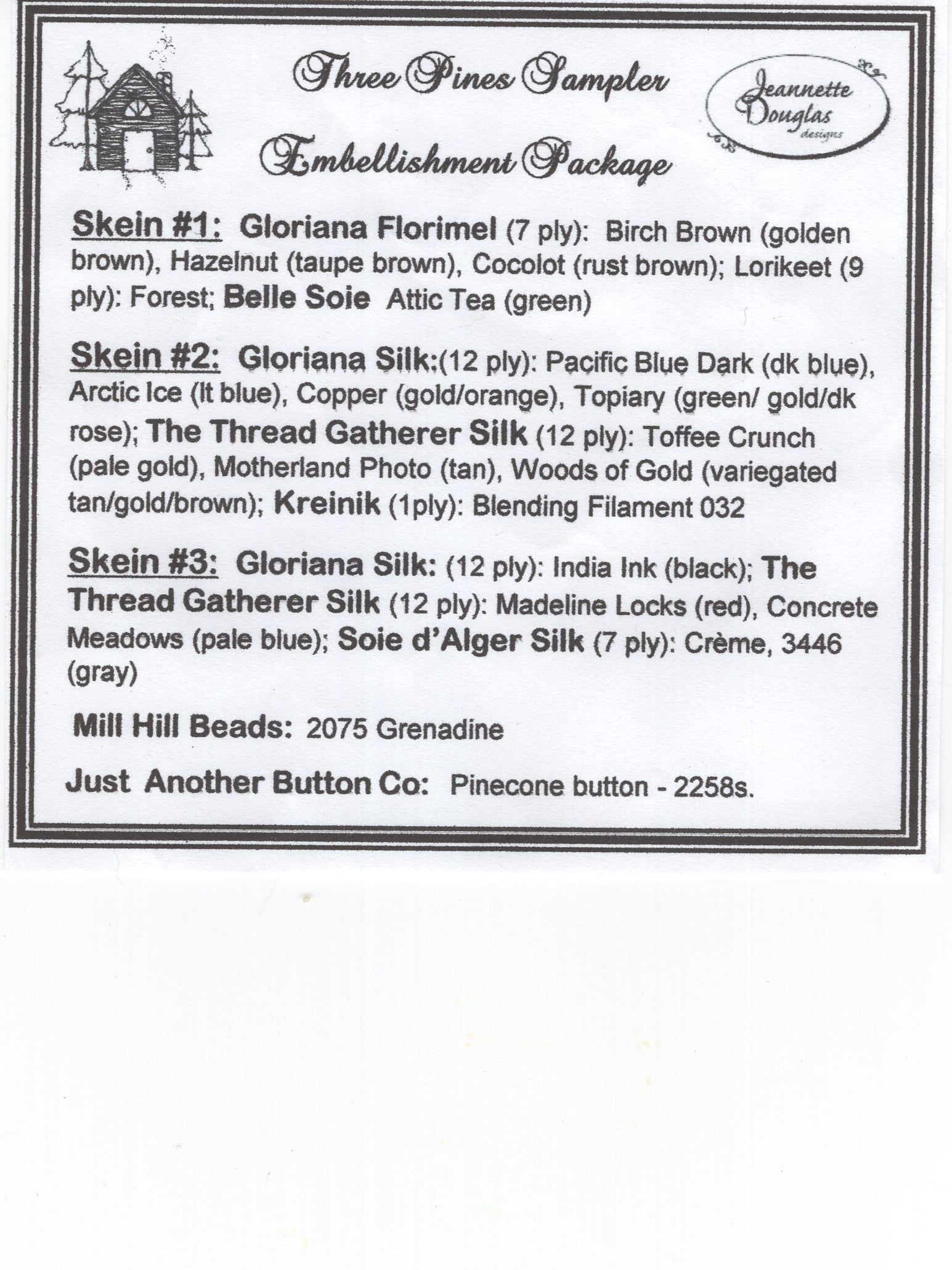 Three Pines Sampler

Embellishment Package

Jeannette Douglas designs

Skein #1: Gloriana Florimel (7 ply): Birch Brown (golden brown), Hazelnut (taupe brown), Cocolot (rust brown); Lorikeet (9 ply): Forest; Belle Soie Attic Tea (green)

Skein #2: Gloriana Silk:(12 ply): Pacific Blue Dark (dk blue), Arctic Ice (lt blue), Copper (gold/orange), Topiary (green/ gold/dk rose); The Thread Gatherer Silk (12 ply): Toffee Crunch (pale gold), Motherland Photo (tan), Woods of Gold (variegated tan/gold/brown); Kreinik (1ply): Blending Filament 032

Skein #3: Gloriana Silk: (12 ply): India Ink (black); The Thread Gatherer Silk (12 ply): Madeline Locks (red), Concrete Meadows (pale blue); Soie d'Alger Silk (7 ply): Crème, 3446 (gray)

Mill Hill Beads: 2075 Grenadine

Just Another Button Co: Pinecone button - 2258s.